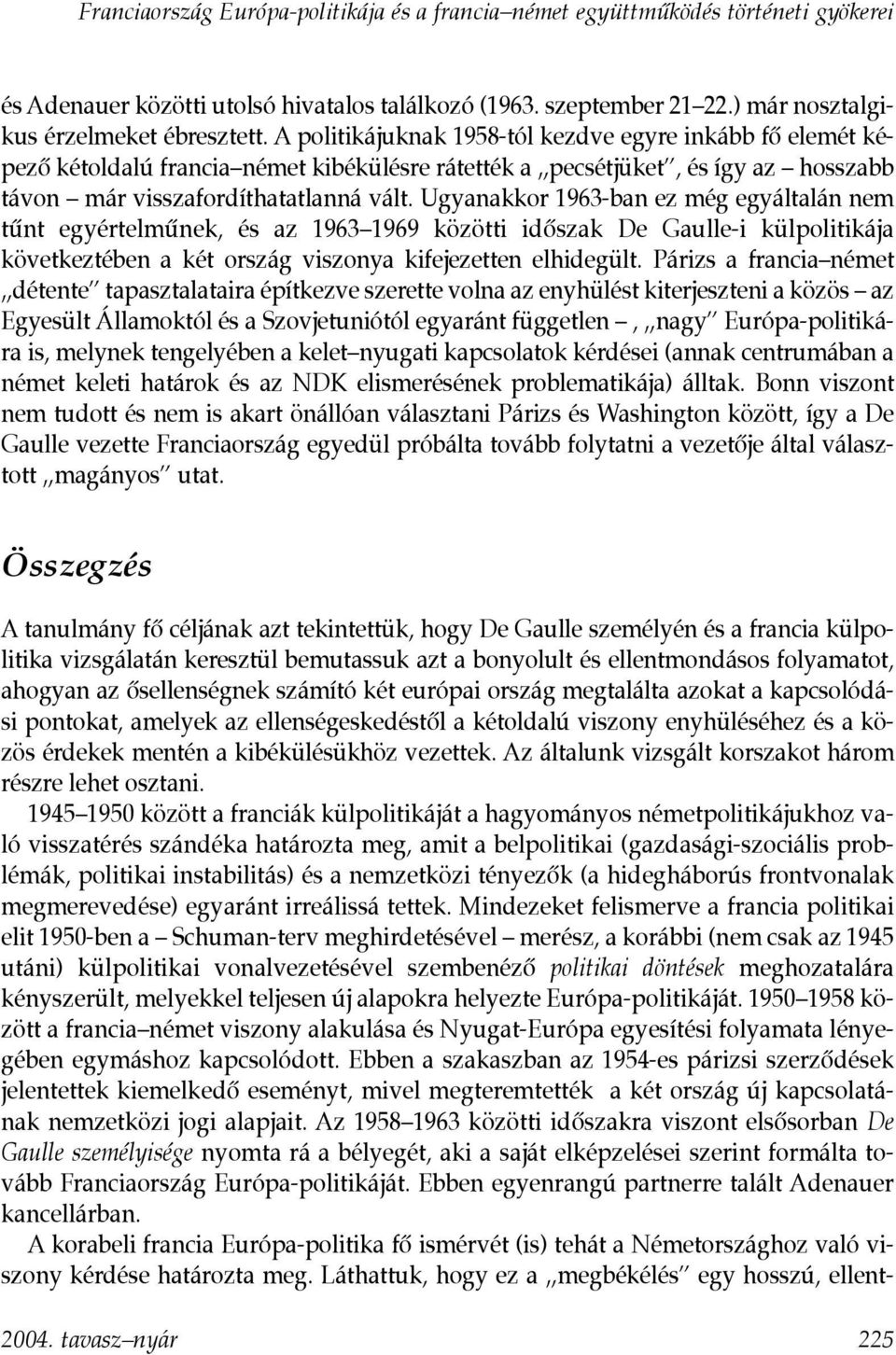 Franciaország Európa-politikája és a francia–német együttműködés történeti gyökerei

és Adenauer közötti utolsó hivatalos találkozó (1963. szeptember 21–22.) már nosztalgikus érzelmeket ébresztett. A politikájuknak 1958-tól kezdve egyre inkább fő elemét képező kétoldalú francia–német kibékülésre rátették a „pecsétjüket", és így az – hosszabb távon – már visszafordíthatatlanná vált. Ugyanakkor 1963-ban ez még egyáltalán nem tűnt egyértelműnek, és az 1963–1969 közötti időszak De Gaulle-i külpolitikája következtében a két ország viszonya kifejezetten elhidegült. Párizs a francia–német „détente" tapasztalataira építkezve szerette volna az enyhülést kiterjeszteni a közös – az Egyesült Államoktól és a Szovjetuniótól egyaránt független –, „nagy" Európa-politikára is, melynek tengelyében a kelet–nyugati kapcsolatok kérdései (annak centrumában a német keleti határok és az NDK elismerésének problematikája) álltak. Bonn viszont nem tudott és nem is akart önállóan választani Párizs és Washington között, így a De Gaulle vezette Franciaország egyedül próbálta tovább folytatni a vezetője által választott „magányos" utat.

Összegzés

A tanulmány fő céljának azt tekintettük, hogy De Gaulle személyén és a francia külpolitika vizsgálatán keresztül bemutassuk azt a bonyolult és ellentmondásos folyamatot, ahogyan az ősellenségnek számító két európai ország megtalálta azokat a kapcsolódási pontokat, amelyek az ellenségeskedéstől a kétoldalú viszony enyhüléséhez és a közös érdekek mentén a kibékülésükhöz vezettek. Az általunk vizsgált korszakot három részre lehet osztani.

1945–1950 között a franciák külpolitikáját a hagyományos németpolitikájukhoz való visszatérés szándéka határozta meg, amit a belpolitikai (gazdasági-szociális problémák, politikai instabilitás) és a nemzetközi tényezők (a hidegháborús frontvonalak megmerevedése) egyaránt irreálissá tettek. Mindezeket felismerve a francia politikai elit 1950-ben a – Schuman-terv meghirdetésével – merész, a korábbi (nem csak az 1945 utáni) külpolitikai vonalvezetésével szembenéző politikai döntések meghozatalára kényszerült, melyekkel teljesen új alapokra helyezte Európa-politikáját. 1950–1958 között a francia–német viszony alakulása és Nyugat-Európa egyesítési folyamata lényegében egymáshoz kapcsolódott. Ebben a szakaszban az 1954-es párizsi szerződések jelentettek kiemelkedő eseményt, mivel megteremtették a két ország új kapcsolatának nemzetközi jogi alapjait. Az 1958–1963 közötti időszakra viszont elsősorban De Gaulle személyisége nyomta rá a bélyegét, aki a saját elképzelései szerint formálta tovább Franciaország Európa-politikáját. Ebben egyenrangú partnerre talált Adenauer kancellárban.

A korabeli francia Európa-politika fő ismérvét (is) tehát a Németországhoz való viszony kérdése határozta meg. Láthattuk, hogy ez a „megbékélés" egy hosszú, ellent-

2004. tavasz–nyár 225